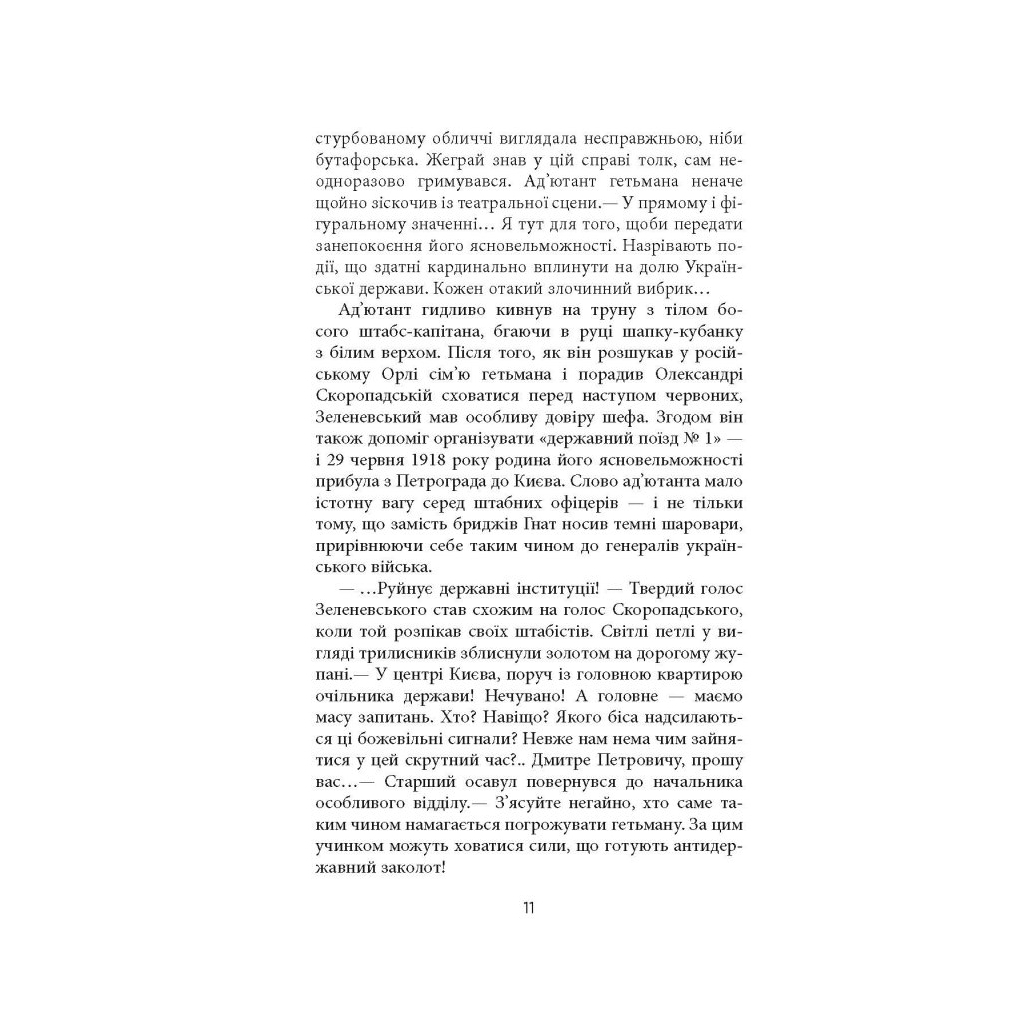 стурбованому обличчі виглядала несправжньою, ніби бутафорська. Жеграй знав у цій справі толк, сам неодноразово гримувався. Ад'ютант гетьмана неначе щойно зіскочив із театральної сцени.— У прямому і фігуральному значенні… Я тут для того, щоби передати занепокоєння його ясновельможності. Назрівають події, що здатні кардинально вплинути на долю Української держави. Кожен отакий злочинний вибрик…

Ад'ютант гидливо кивнув на труну з тілом босого штабс-капітана, бгаючи в руці шапку-кубанку з білим верхом. Після того, як він розшукав у російському Орлі сім'ю гетьмана і порадив Олександрі Скоропадській сховатися перед наступом червоних, Зеленевський мав особливу довіру шефа. Згодом він також допоміг організувати «державний поїзд № 1» — і 29 червня 1918 року родина його ясновельможності прибула з Петрограда до Києва. Слово ад'ютанта мало істотну вагу серед штабних офіцерів — і не тільки тому, що замість бриджів Гнат носив темні шаровари, прирівнюючи себе таким чином до генералів українського війська.

— …Руйнує державні інституції! — Твердий голос Зеленевського став схожим на голос Скоропадського, коли той розпікав своїх штабістів. Світлі петлі у вигляді трилисників зблиснули золотом на дорогому жупані.— У центрі Києва, поруч із головною квартирою очільника держави! Нечувано! А головне — маємо масу запитань. Хто? Навіщо? Якого біса надсилаються ці божевільні сигнали? Невже нам нема чим зайнятися у цей скрутний час?.. Дмитре Петровичу, прошу вас…— Старший осавул повернувся до начальника особливого відділу.— З'ясуйте негайно, хто саме таким чином намагається погрожувати гетьману. За цим учинком можуть ховатися сили, що готують антидержавний заколот!

11